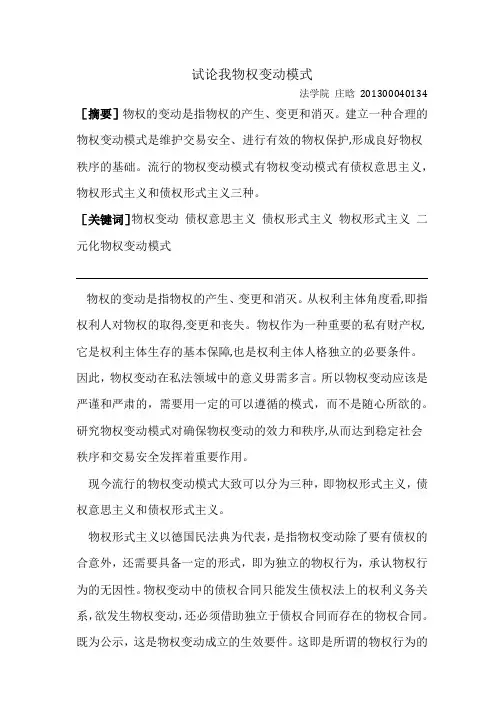 试论我物权变动模式

法学院 庄晗 201300040134

［摘要］物权的变动是指物权的产生、变更和消灭。建立一种合理的物权变动模式是维护交易安全、进行有效的物权保护,形成良好物权秩序的基础。流行的物权变动模式有物权变动模式有债权意思主义，物权形式主义和债权形式主义三种。

［关键词］物权变动 债权意思主义 债权形式主义 物权形式主义 二元化物权变动模式

物权的变动是指物权的产生、变更和消灭。从权利主体角度看,即指权利人对物权的取得,变更和丧失。物权作为一种重要的私有财产权,它是权利主体生存的基本保障,也是权利主体人格独立的必要条件。因此，物权变动在私法领域中的意义毋需多言。所以物权变动应该是严谨和严肃的，需要用一定的可以遵循的模式，而不是随心所欲的。研究物权变动模式对确保物权变动的效力和秩序,从而达到稳定社会秩序和交易安全发挥着重要作用。

现今流行的物权变动模式大致可以分为三种，即物权形式主义，债权意思主义和债权形式主义。

物权形式主义以德国民法典为代表，是指物权变动除了要有债权的合意外，还需要具备一定的形式，即为独立的物权行为，承认物权行为的无因性。物权变动中的债权合同只能发生债权法上的权利义务关系，欲发生物权变动，还必须借助独立于债权合同而存在的物权合同。既为公示，这是物权变动成立的生效要件。这即是所谓的物权行为的